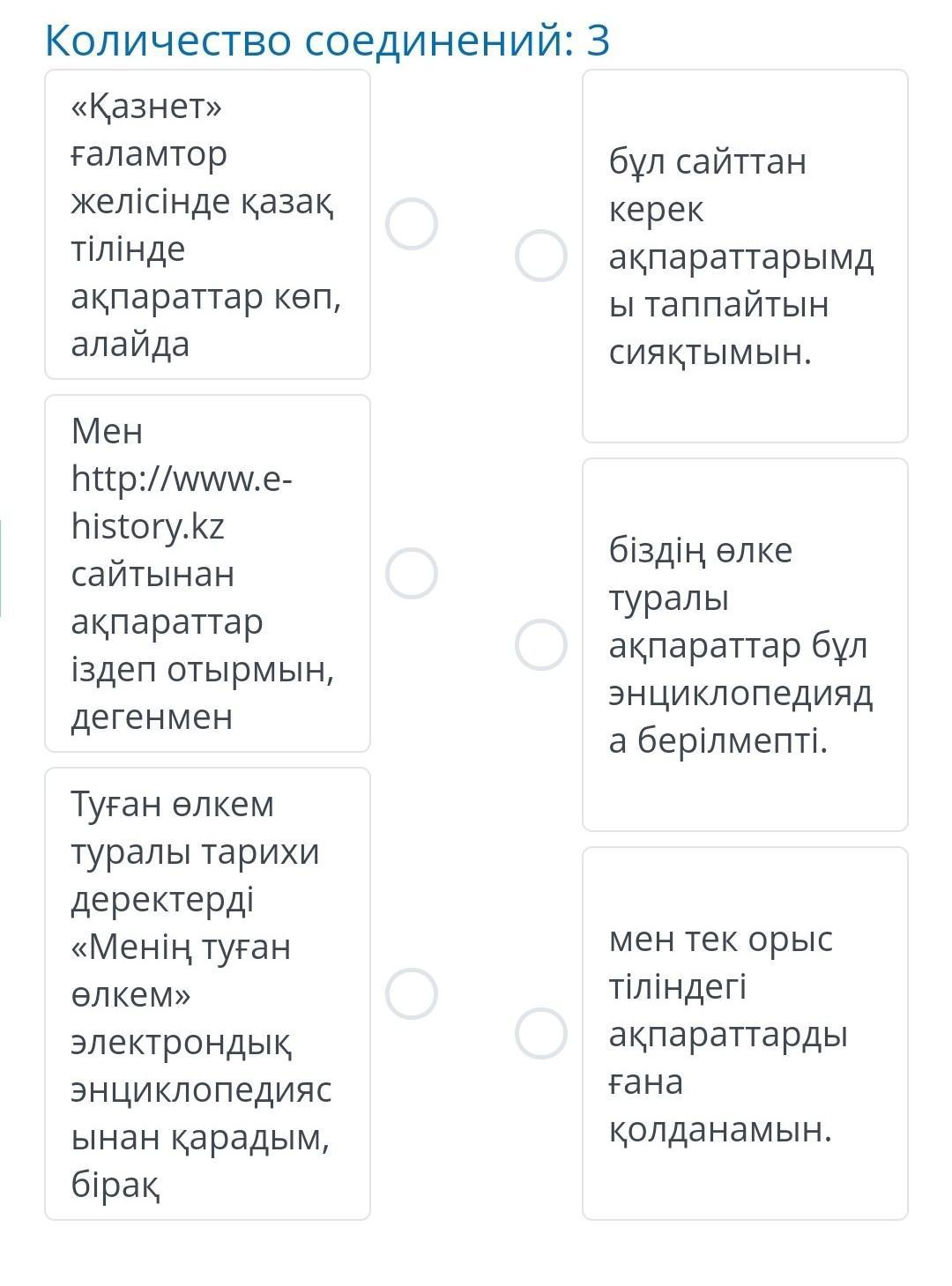 Количество соединений: 3

«Қазнет» ғаламтор желісінде қазақ тілінде ақпараттар көп, алайда

Мен http://www.e-history.kz сайтынан ақпараттар іздеп отырмын, дегенмен

Туған өлкем туралы тарихи деректерді «Менің туған өлкем» электрондық энциклопедиясынан қарадым, бірақ

бұл сайттан керек ақпараттарымды таппайтын сияқтымын.

біздің өлке туралы ақпараттар бұл энциклопедияда берілмепті.

мен тек орыс тіліндегі ақпараттарды ғана қолданамын.